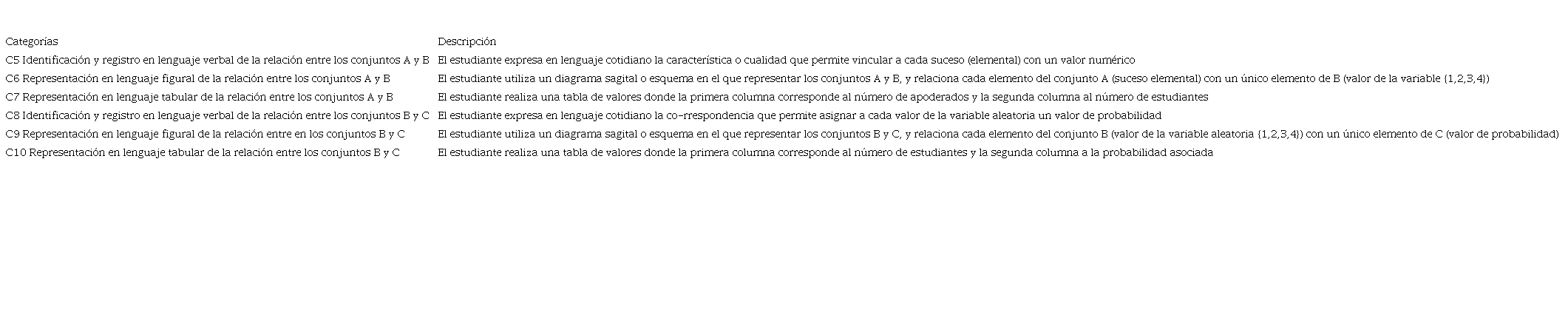 | Categorías | Descripción |
|---|---|
| C5 Identificación y registro en lenguaje verbal de la relación entre los conjuntos A y B | El estudiante expresa en lenguaje cotidiano la característica o cualidad que permite vincular a cada suceso (elemental) con un valor numérico |
| C6 Representación en lenguaje figural de la relación entre los conjuntos A y B | El estudiante utiliza un diagrama sagital o esquema en el que representar los conjuntos A y B, y relaciona cada elemento del conjunto A (suceso elemental) con un único elemento de B (valor de la variable {1,2,3,4}) |
| C7 Representación en lenguaje tabular de la relación entre los conjuntos A y B | El estudiante realiza una tabla de valores donde la primera columna corresponde al número de apoderados y la segunda columna al número de estudiantes |
| C8 Identificación y registro en lenguaje verbal de la relación entre los conjuntos B y C | El estudiante expresa en lenguaje cotidiano la co-rrespondencia que permite asignar a cada valor de la variable aleatoria un valor de probabilidad |
| C9 Representación en lenguaje figural de la relación entre en los conjuntos B y C | El estudiante utiliza un diagrama sagital o esquema en el que representar los conjuntos B y C, y relaciona cada elemento del conjunto B (valor de la variable aleatoria {1,2,3,4}) con un único elemento de C (valor de probabilidad) |
| C10 Representación en lenguaje tabular de la relación entre los conjuntos B y C | El estudiante realiza una tabla de valores donde la primera columna corresponde al número de estudiantes y la segunda columna a la probabilidad asociada |